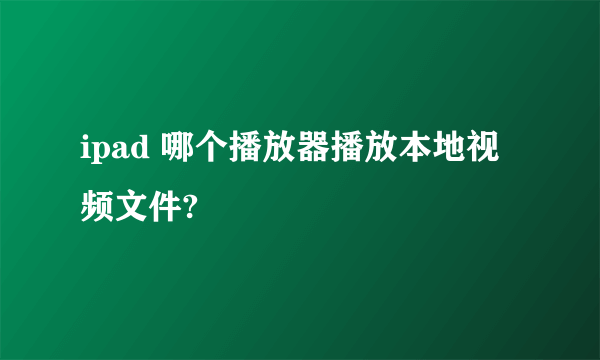 ipad 哪个播放器播放本地视频文件?